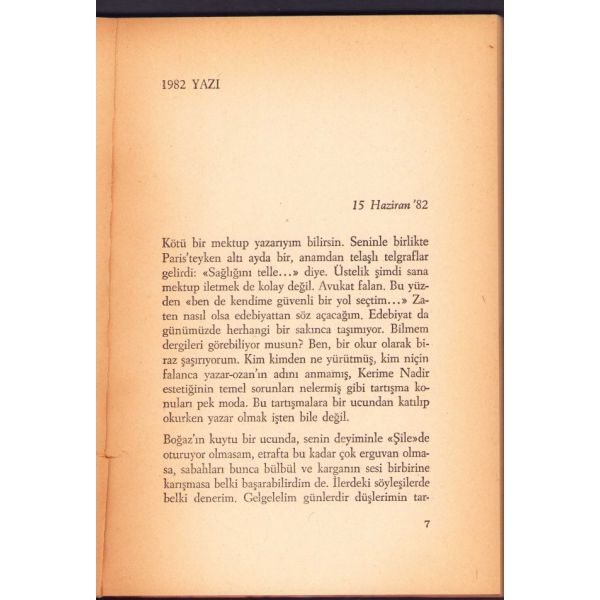 1982 YAZI

15 Haziran '82

Kötü bir mektup yazarıyım bilirsin. Seninle birlikte Paris'teyken altı ayda bir, anamdan telaşlı telgraflar gelirdi: «Sağlığını telle...» diye. Üstelik şimdi sana mektup iletmek de kolay değil. Avukat falan. Bu yüzden «ben de kendime güvenli bir yol seçtim...» Zaten nasıl olsa edebiyattan söz açacağım. Edebiyat da günümüzde herhangi bir sakınca taşımıyor. Bilmem dergileri görebiliyor musun? Ben, bir okur olarak biraz şaşırıyorum. Kim kimden ne yürütmüş, kim niçin falanca yazar-ozan'ın adını anmamış, Kerime Nadir estetiğinin temel sorunları nelermiş gibi tartışma konuları pek moda. Bu tartışmalara bir ucundan katılıp okurken yazar olmak işten bile değil.

Boğaz'ın kuytu bir ucunda, senin deyiminle «Şile»de oturuyor olmasam, etrafta bu kadar çok erguvan olmasa, sabahları bunca bülbül ve karganın sesi birbirine karışmasa belki başarabilirdim de. İlerdeki söyleşilerde belki denerim. Gelgelelim günlerdir düşlerimin tar-

7